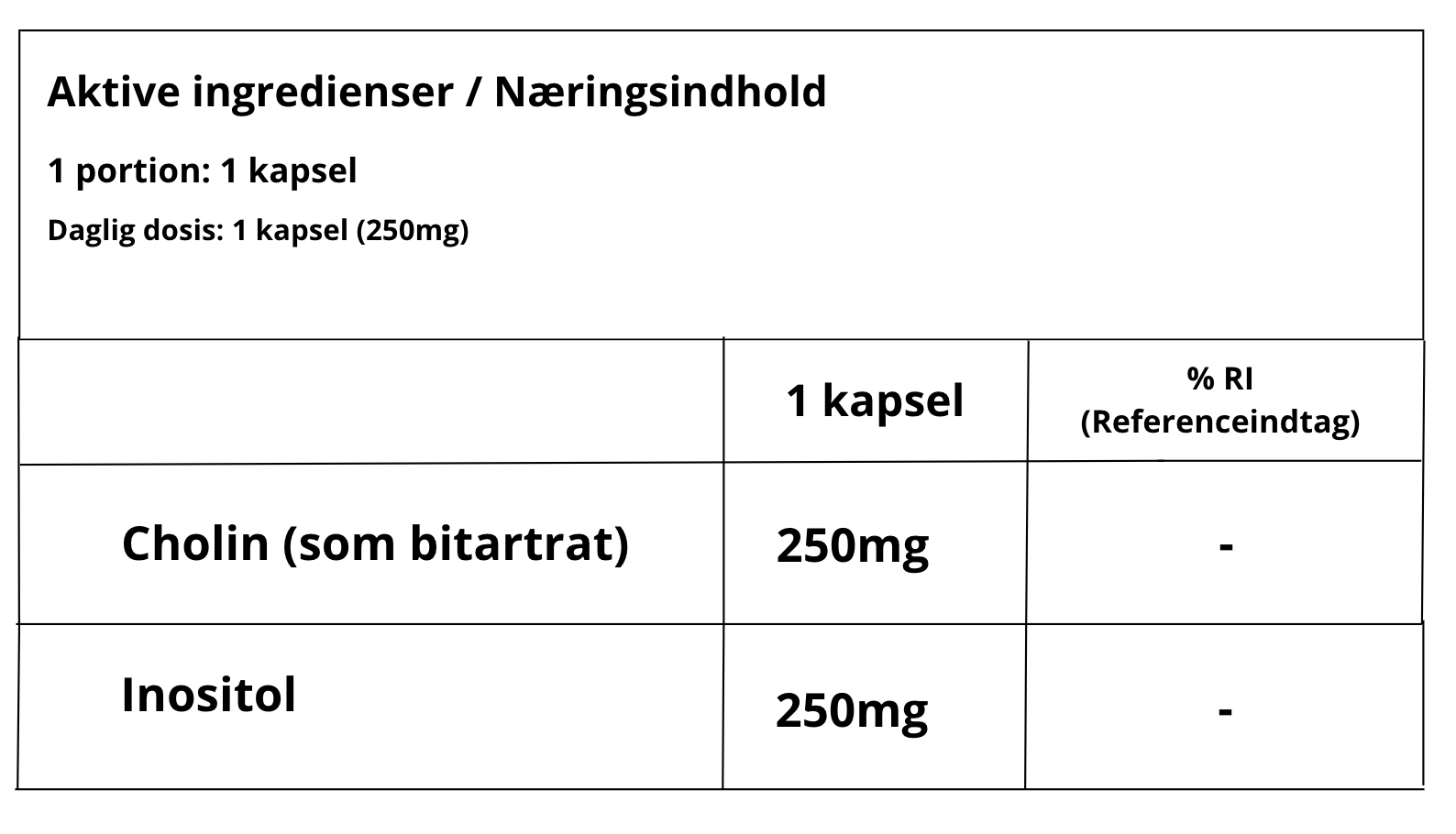 Aktive ingredienser / Næringsindhold

1 portion: 1 kapsel

Daglig dosis: 1 kapsel (250mg)

|  | 1 kapsel | % RI (Referenceindtag) |
|---|---|---|
| Cholin (som bitartrat) | 250mg | - |
| Inositol | 250mg | - |